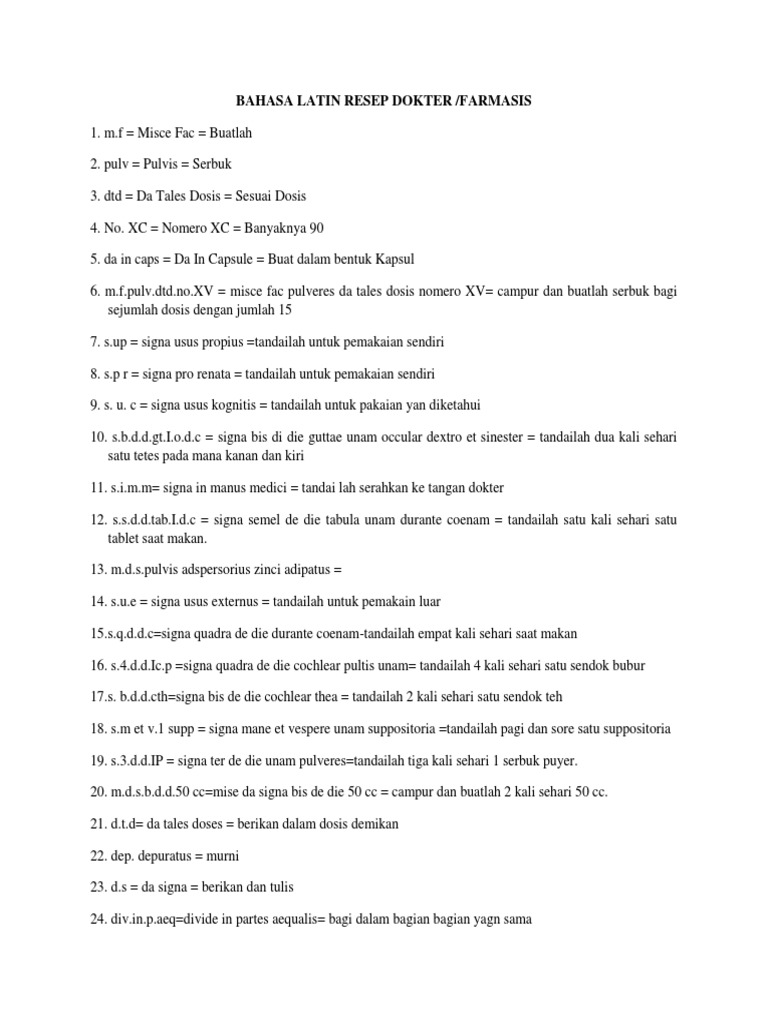 BAHASA LATIN RESEP DOKTER /FARMASIS

1. m.f = Misce Fac = Buatlah

2. pulv = Pulvis = Serbuk

3. dtd = Da Tales Dosis = Sesuai Dosis

4. No. XC = Nomero XC = Banyaknya 90

5. da in caps = Da In Capsule = Buat dalam bentuk Kapsul

6. m.f.pulv.dtd.no.XV = misce fac pulveres da tales dosis nomero XV= campur dan buatlah serbuk bagi sejumlah dosis dengan jumlah 15

7. s.up = signa usus propius =tandailah untuk pemakaian sendiri

8. s.p r = signa pro renata = tandailah untuk pemakaian sendiri

9. s. u. c = signa usus kognitis = tandailah untuk pakaian yan diketahui

10. s.b.d.d.gt.I.o.d.c = signa bis di die guttae unam occular dextro et sinester = tandailah dua kali sehari satu tetes pada mana kanan dan kiri

11. s.i.m.m= signa in manus medici = tandai lah serahkan ke tangan dokter

12. s.s.d.d.tab.I.d.c = signa semel de die tabula unam durante coenam = tandailah satu kali sehari satu tablet saat makan.

13. m.d.s.pulvis adspersorius zinci adipatus =

14. s.u.e = signa usus externus = tandailah untuk pemakain luar

15.s.q.d.d.c=signa quadra de die durante coenam-tandailah empat kali sehari saat makan

16. s.4.d.d.Ic.p =signa quadra de die cochlear pultis unam= tandailah 4 kali sehari satu sendok bubur

17.s. b.d.d.cth=signa bis de die cochlear thea = tandailah 2 kali sehari satu sendok teh

18. s.m et v.1 supp = signa mane et vespere unam suppositoria =tandailah pagi dan sore satu suppositoria

19. s.3.d.d.IP = signa ter de die unam pulveres=tandailah tiga kali sehari 1 serbuk puyer.

20. m.d.s.b.d.d.50 cc=mise da signa bis de die 50 cc = campur dan buatlah 2 kali sehari 50 cc.

21. d.t.d= da tales doses = berikan dalam dosis demikan

22. dep. depuratus = murni

23. d.s = da signa = berikan dan tulis

24. div.in.p.aeq=divide in partes aequalis= bagi dalam bagian bagian yagn sama